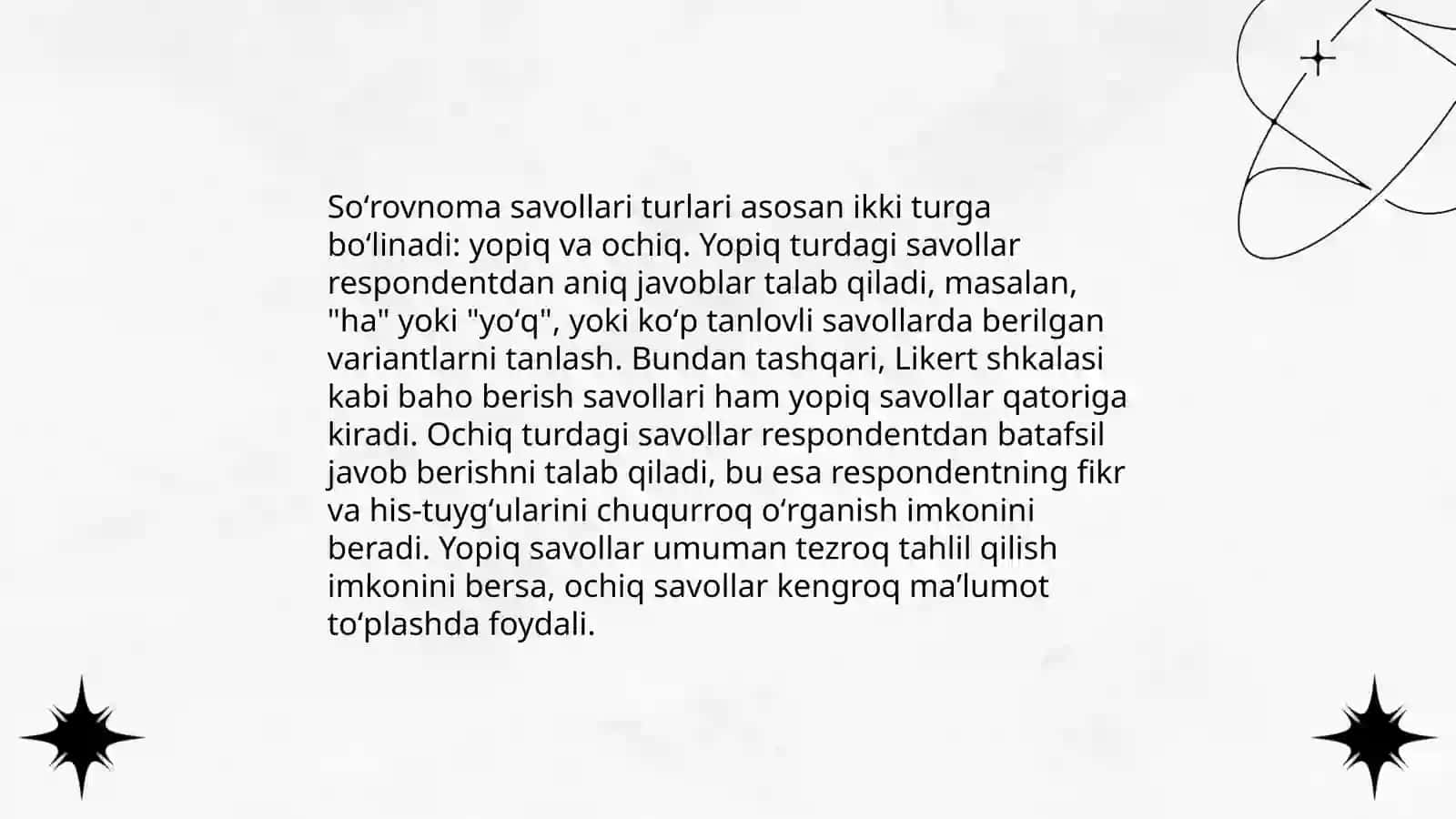 So‘rovnoma savollari turlari asosan ikki turga bo‘linadi: yopiq va ochiq. Yopiq turdagi savollar respondentdan aniq javoblar talab qiladi, masalan, "ha" yoki "yo‘q", yoki ko‘p tanlovli savollarda berilgan variantlarni tanlash. Bundan tashqari, Likert shkalasi kabi baho berish savollari ham yopiq savollar qatoriga kiradi. Ochiq turdagi savollar respondentdan batafsil javob berishni talab qiladi, bu esa respondentning fikr va his-tuyg‘ularini chuqurroq o‘rganish imkonini beradi. Yopiq savollar umuman tezroq tahlil qilish imkonini bersa, ochiq savollar kengroq ma’lumot to‘plashda foydali.